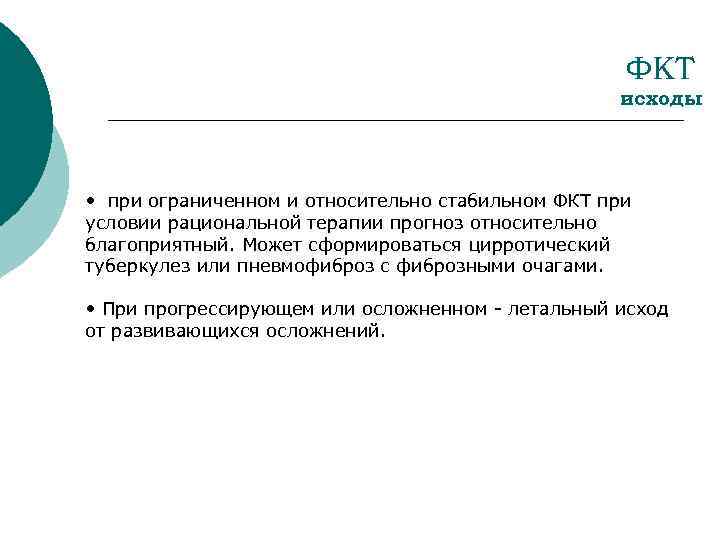 ФКТ
исходы

• при ограниченном и относительно стабильном ФКТ при условии рациональной терапии прогноз относительно благоприятный. Может сформироваться цирротический туберкулез или пневмофиброз с фиброзными очагами.

• При прогрессирующем или осложненном - летальный исход от развивающихся осложнений.